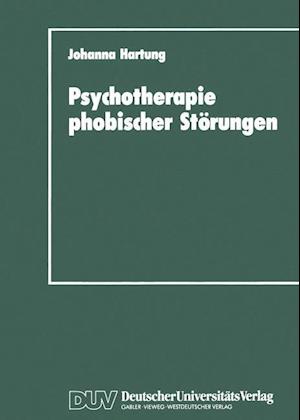 Johanna Hartung

Psychotherapie phobischer Störungen

DUV DeutscherUniversitätsVerlag
GABLER·VIEWEG·WESTDEUTSCHER VERLAG